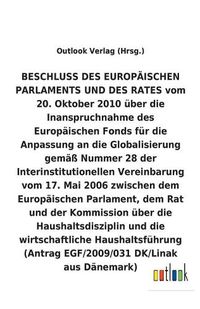 Outlook Verlag (Hrsg.)

BESCHLUSS DES EUROPÄISCHEN PARLAMENTS UND DES RATES vom 20. Oktober 2010 über die Inanspruchnahme des Europäischen Fonds für die Anpassung an die Globalisierung gemäß Nummer 28 der Interinstitutionellen Vereinbarung vom 17. Mai 2006 zwischen dem Europäischen Parlament, dem Rat und der Kommission über die Haushaltsdisziplin und die wirtschaftliche Haushaltsführung (Antrag EGF/2009/031 DK/Linak aus Dänemark)

outlook